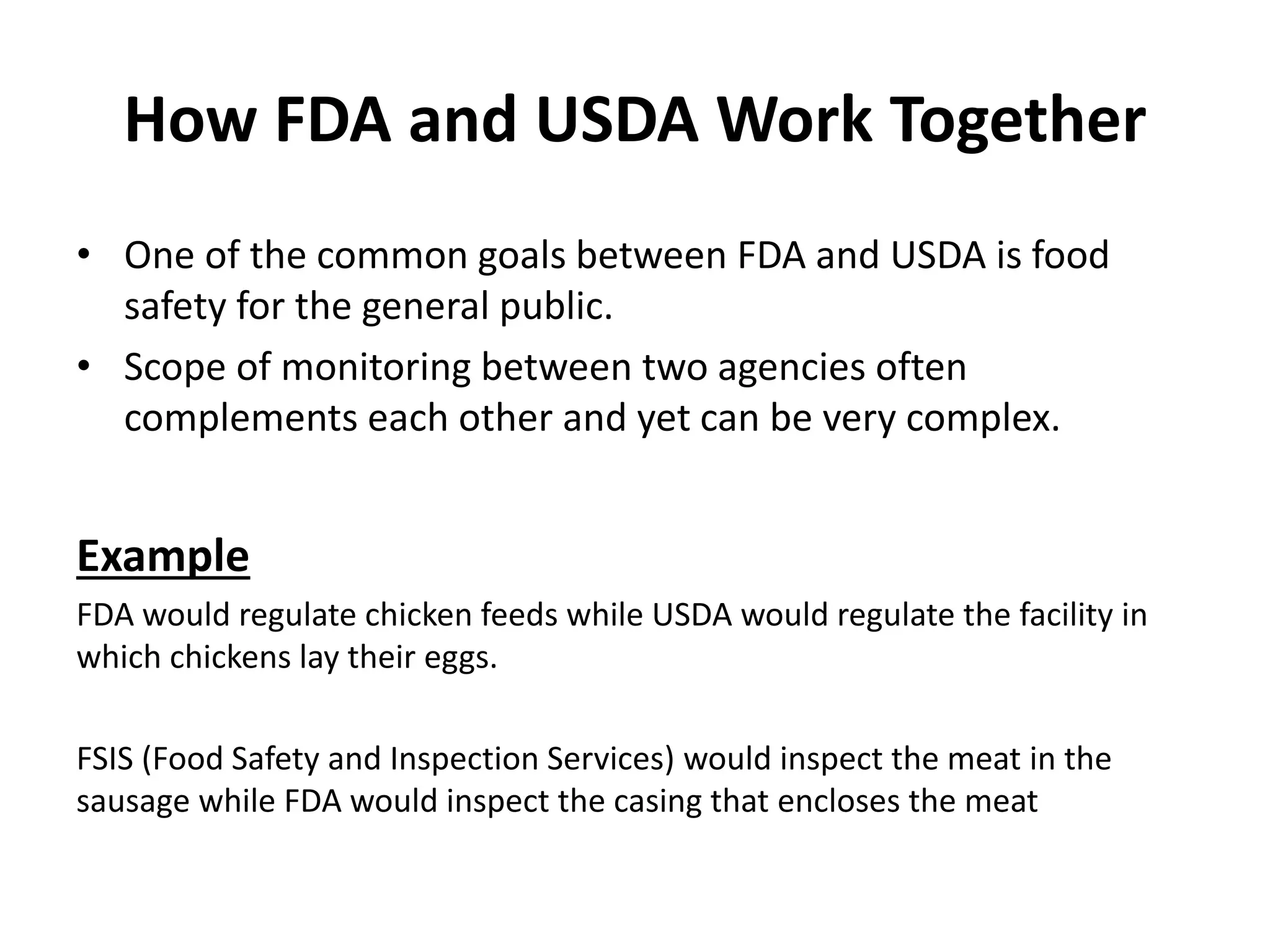 How FDA and USDA Work Together

• One of the common goals between FDA and USDA is food safety for the general public.
• Scope of monitoring between two agencies often complements each other and yet can be very complex.

Example

FDA would regulate chicken feeds while USDA would regulate the facility in which chickens lay their eggs.

FSIS (Food Safety and Inspection Services) would inspect the meat in the sausage while FDA would inspect the casing that encloses the meat